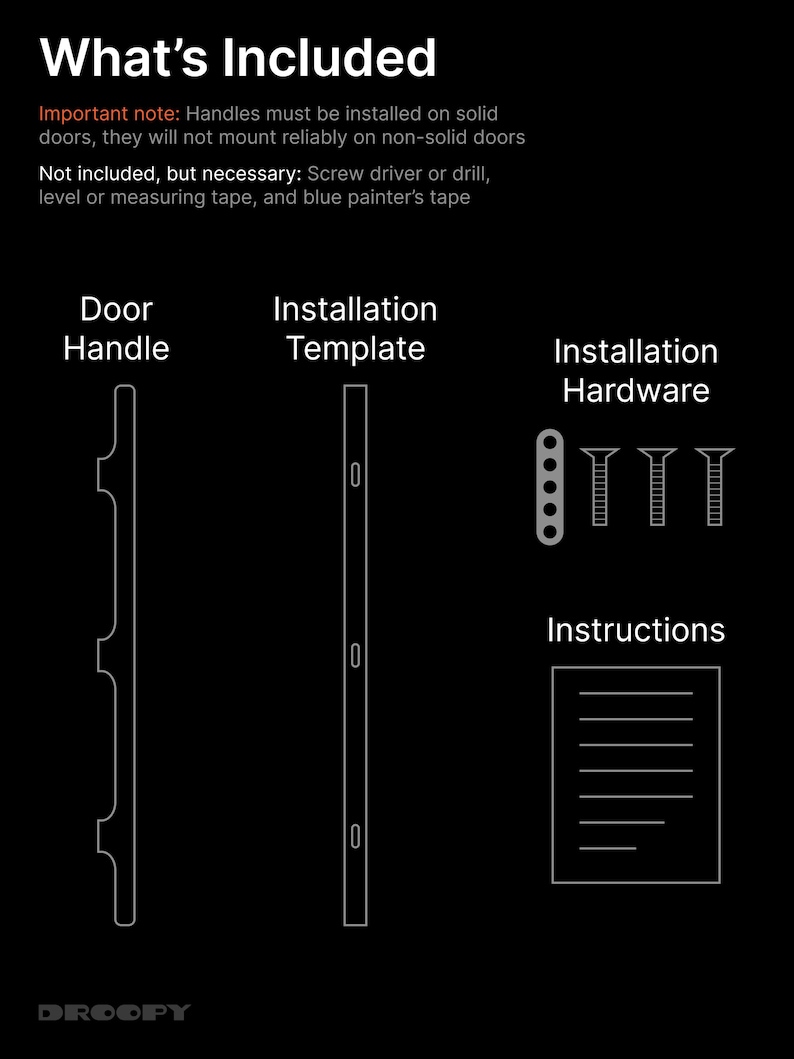 What's Included

Important note: Handles must be installed on solid doors, they will not mount reliably on non-solid doors

Not included, but necessary: Screw driver or drill, level or measuring tape, and blue painter's tape

Door Handle

Installation Template

Installation Hardware

Instructions

DROOPY